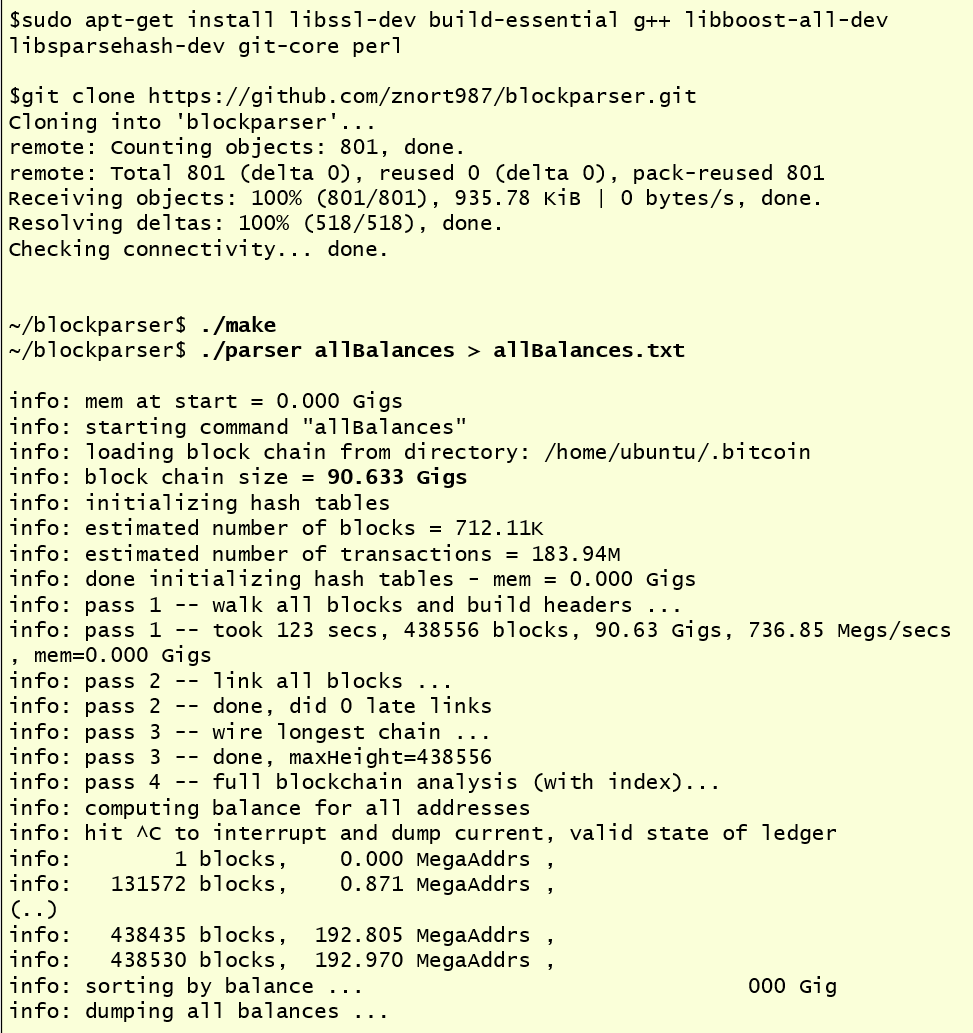 $sudo apt-get install libssl-dev build-essential g++ libboost-all-dev libsparsehash-dev git-core perl

$git clone https://github.com/znort987/blockparser.git
Cloning into 'blockparser'...
remote: Counting objects: 801, done.
remote: Total 801 (delta 0), reused 0 (delta 0), pack-reused 801
Receiving objects: 100% (801/801), 935.78 KiB | 0 bytes/s, done.
Resolving deltas: 100% (518/518), done.
Checking connectivity... done.

~/blockparser$ ./make
~/blockparser$ ./parser allBalances > allBalances.txt

info: mem at start = 0.000 Gigs
info: starting command "allBalances"
info: loading block chain from directory: /home/ubuntu/.bitcoin
info: block chain size = 90.633 Gigs
info: initializing hash tables
info: estimated number of blocks = 712.11K
info: estimated number of transactions = 183.94M
info: done initializing hash tables - mem = 0.000 Gigs
info: pass 1 -- walk all blocks and build headers ...
info: pass 1 -- took 123 secs, 438556 blocks, 90.63 Gigs, 736.85 Megs/secs , mem=0.000 Gigs
info: pass 2 -- link all blocks ...
info: pass 2 -- done, did 0 late links
info: pass 3 -- wire longest chain ...
info: pass 3 -- done, maxHeight=438556
info: pass 4 -- full blockchain analysis (with index)...
info: computing balance for all addresses
info: hit ^C to interrupt and dump current, valid state of ledger
info: 1 blocks, 0.000 MegaAddrs ,
info: 131572 blocks, 0.871 MegaAddrs ,
(..)
info: 438435 blocks, 192.805 MegaAddrs ,
info: 438530 blocks, 192.970 MegaAddrs ,
info: sorting by balance ... 000 Gig
info: dumping all balances ...